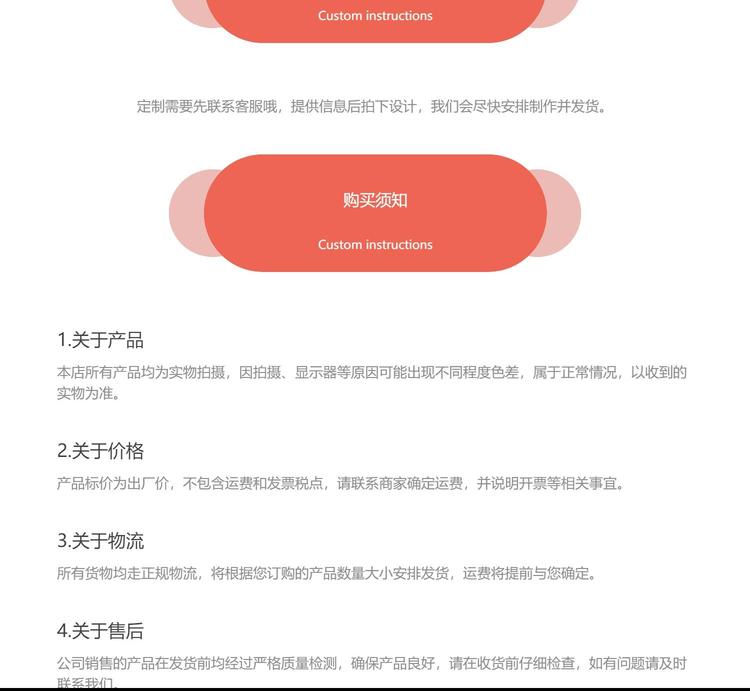 Custom instructions

定制需要先联系客服哦，提供信息后拍下设计，我们会尽快安排制作并发货。

购买须知

Custom instructions

1.关于产品

本店所有产品均为实物拍摄，因拍摄、显示器等原因可能出现不同程度色差，属于正常情况，以收到的实物为准。

2.关于价格

产品标价为出厂价，不包含运费和发票税点，请联系商家确定运费，并说明开票等相关事宜。

3.关于物流

所有货物均走正规物流，将根据您订购的产品数量大小安排发货，运费将提前与您确定。

4.关于售后

公司销售的产品在发货前均经过严格质量检测，确保产品良好，请在收货前仔细检查，如有问题请及时联系我们。